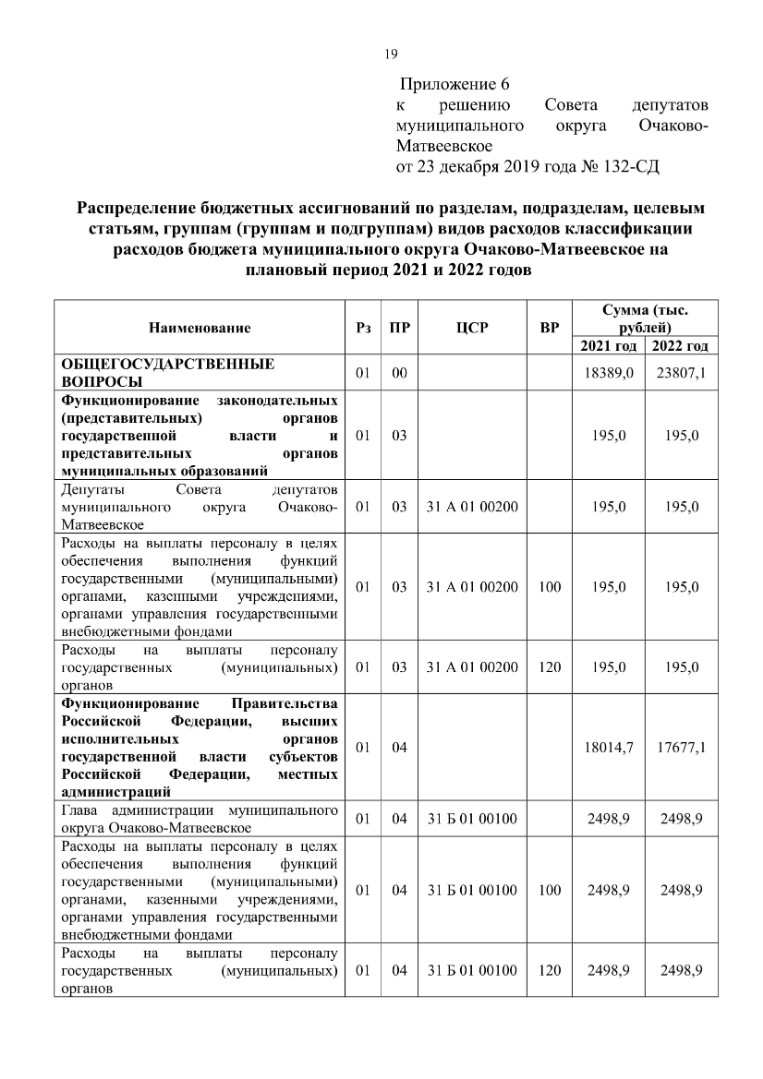 19

Приложение 6
к решению Совета депутатов муниципального округа Очаково-Матвеевское
от 23 декабря 2019 года № 132-СД

Распределение бюджетных ассигнований по разделам, подразделам, целевым статьям, группам (группам и подгруппам) видов расходов классификации расходов бюджета муниципального округа Очаково-Матвеевское на плановый период 2021 и 2022 годов

| Наименование | Рз | ПР | ЦСР | ВР | Сумма (тыс. рублей) 2021 год | Сумма (тыс. рублей) 2022 год |
|---|---|---|---|---|---|---|
| ОБЩЕГОСУДАРСТВЕННЫЕ ВОПРОСЫ | 01 | 00 | | | 18389,0 | 23807,1 |
| Функционирование законодательных (представительных) органов государственной власти и представительных органов муниципальных образований | 01 | 03 | | | 195,0 | 195,0 |
| Депутаты Совета депутатов муниципального округа Очаково-Матвеевское | 01 | 03 | 31 А 01 00200 | | 195,0 | 195,0 |
| Расходы на выплаты персоналу в целях обеспечения выполнения функций государственными (муниципальными) органами, казенными учреждениями, органами управления государственными внебюджетными фондами | 01 | 03 | 31 А 01 00200 | 100 | 195,0 | 195,0 |
| Расходы на выплаты персоналу государственных (муниципальных) органов | 01 | 03 | 31 А 01 00200 | 120 | 195,0 | 195,0 |
| Функционирование Правительства Российской Федерации, высших исполнительных органов государственной власти субъектов Российской Федерации, местных администраций | 01 | 04 | | | 18014,7 | 17677,1 |
| Глава администрации муниципального округа Очаково-Матвеевское | 01 | 04 | 31 Б 01 00100 | | 2498,9 | 2498,9 |
| Расходы на выплаты персоналу в целях обеспечения выполнения функций государственными (муниципальными) органами, казенными учреждениями, органами управления государственными внебюджетными фондами | 01 | 04 | 31 Б 01 00100 | 100 | 2498,9 | 2498,9 |
| Расходы на выплаты персоналу государственных (муниципальных) органов | 01 | 04 | 31 Б 01 00100 | 120 | 2498,9 | 2498,9 |